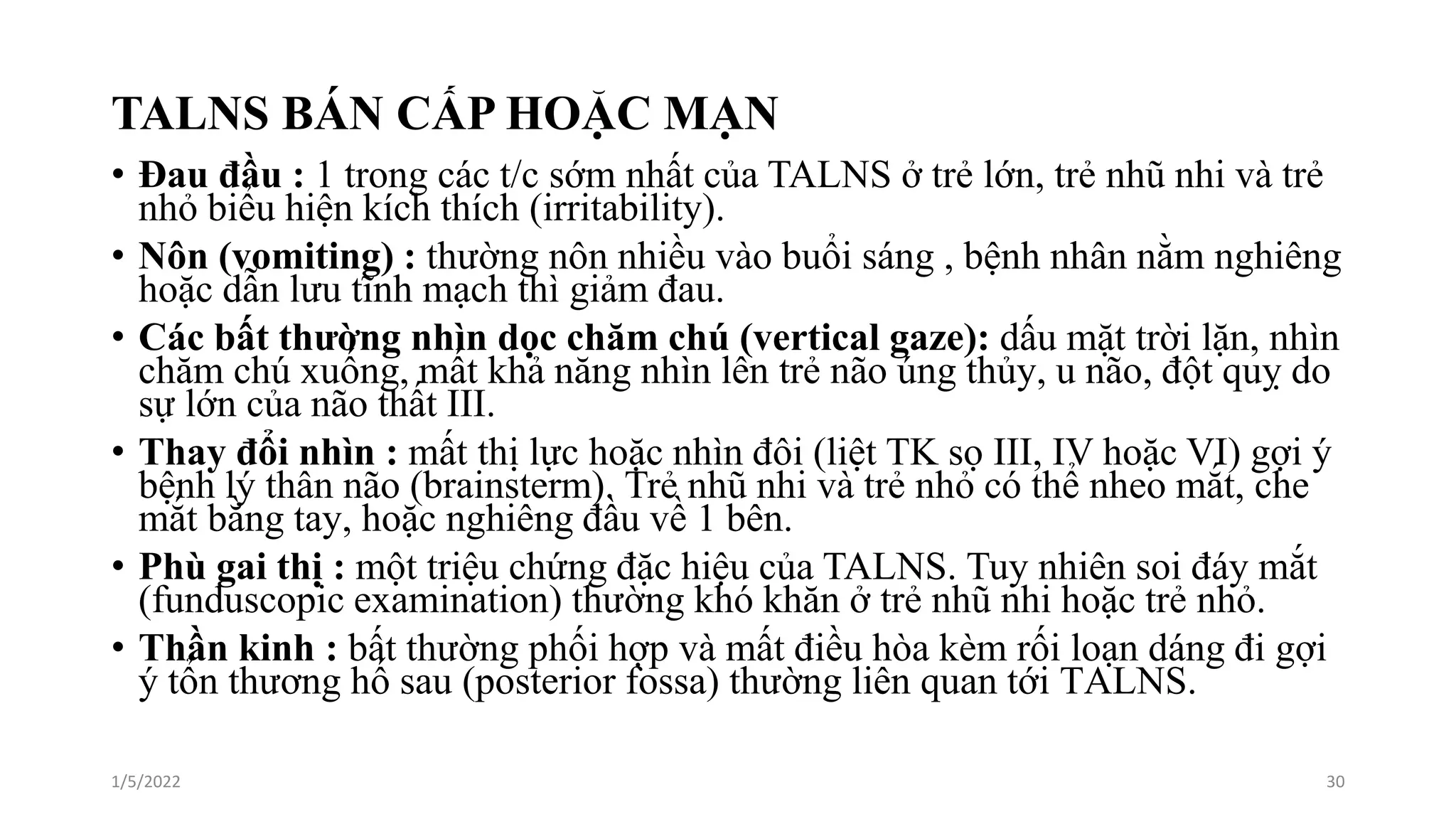 TALNS BÁN CẤP HOẶC MẠN

• **Đau đầu :** 1 trong các t/c sớm nhất của TALNS ở trẻ lớn, trẻ nhũ nhi và trẻ nhỏ biểu hiện kích thích (irritability).

• **Nôn (vomiting) :** thường nôn nhiều vào buổi sáng , bệnh nhân nằm nghiêng hoặc dẫn lưu tĩnh mạch thì giảm đau.

• **Các bất thường nhìn dọc chăm chú (vertical gaze):** dấu mặt trời lặn, nhìn chăm chú xuống, mất khả năng nhìn lên trẻ não úng thủy, u não, đột quỵ do sự lớn của não thất III.

• **Thay đổi nhìn :** mất thị lực hoặc nhìn đôi (liệt TK sọ III, IV hoặc VI) gợi ý bệnh lý thân não (brainsterm). Trẻ nhũ nhi và trẻ nhỏ có thể nheo mắt, che mắt bằng tay, hoặc nghiêng đầu về 1 bên.

• **Phù gai thị :** một triệu chứng đặc hiệu của TALNS. Tuy nhiên soi đáy mắt (funduscopic examination) thường khó khăn ở trẻ nhũ nhi hoặc trẻ nhỏ.

• **Thần kinh :** bất thường phối hợp và mất điều hòa kèm rối loạn dáng đi gợi ý tổn thương hố sau (posterior fossa) thường liên quan tới TALNS.

1/5/2022

30